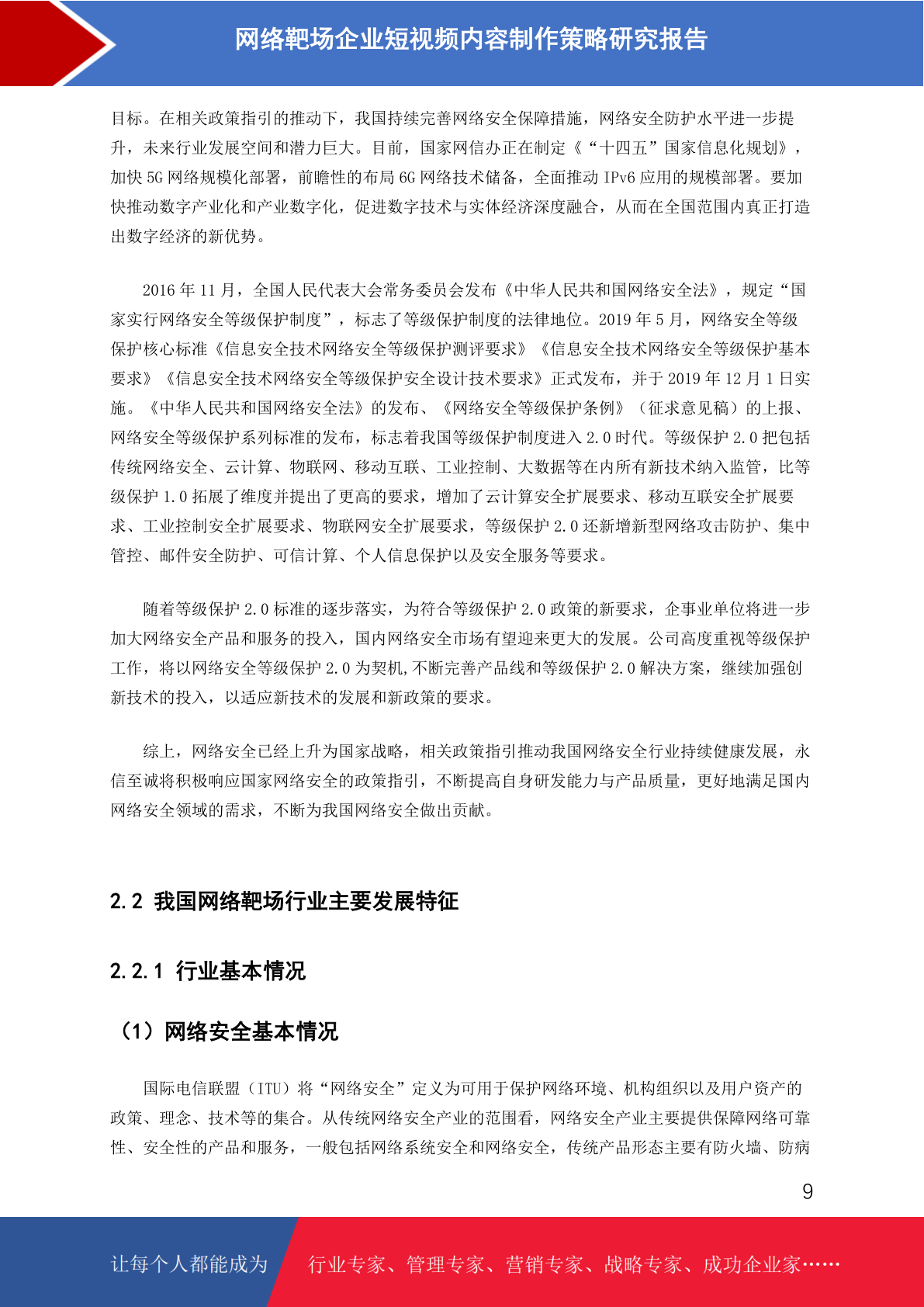 网络靶场企业短视频内容制作策略研究报告

目标。在相关政策指引的推动下，我国持续完善网络安全保障措施，网络安全防护水平进一步提升，未来行业发展空间和潜力巨大。目前，国家网信办正在制定《“十四五”国家信息化规划》，加快 5G 网络规模化部署，前瞻性的布局 6G 网络技术储备，全面推动 IPv6 应用的规模部署。要加快推动数字产业化和产业数字化，促进数字技术与实体经济深度融合，从而在全国范围内真正打造出数字经济的新优势。

2016 年 11 月，全国人民代表大会常务委员会发布《中华人民共和国网络安全法》，规定“国家实行网络安全等级保护制度”，标志了等级保护制度的法律地位。2019 年 5 月，网络安全等级保护核心标准《信息安全技术网络安全等级保护测评要求》《信息安全技术网络安全等级保护基本要求》《信息安全技术网络安全等级保护安全设计技术要求》正式发布，并于 2019 年 12 月 1 日实施。《中华人民共和国网络安全法》的发布、《网络安全等级保护条例》（征求意见稿）的上报、网络安全等级保护系列标准的发布，标志着我国等级保护制度进入 2.0 时代。等级保护 2.0 把包括传统网络安全、云计算、物联网、移动互联、工业控制、大数据等在内所有新技术纳入监管，比等级保护 1.0 拓展了维度并提出了更高的要求，增加了云计算安全扩展要求、移动互联安全扩展要求、工业控制安全扩展要求、物联网安全扩展要求，等级保护 2.0 还新增新型网络攻击防护、集中管控、邮件安全防护、可信计算、个人信息保护以及安全服务等要求。

随着等级保护 2.0 标准的逐步落实，为符合等级保护 2.0 政策的新要求，企事业单位将进一步加大网络安全产品和服务的投入，国内网络安全市场有望迎来更大的发展。公司高度重视等级保护工作，将以网络安全等级保护 2.0 为契机,不断完善产品线和等级保护 2.0 解决方案，继续加强创新技术的投入，以适应新技术的发展和新政策的要求。

综上，网络安全已经上升为国家战略，相关政策指引推动我国网络安全行业持续健康发展，永信至诚将积极响应国家网络安全的政策指引，不断提高自身研发能力与产品质量，更好地满足国内网络安全领域的需求，不断为我国网络安全做出贡献。

2.2 我国网络靶场行业主要发展特征

2.2.1 行业基本情况

（1）网络安全基本情况

国际电信联盟（ITU）将“网络安全”定义为可用于保护网络环境、机构组织以及用户资产的政策、理念、技术等的集合。从传统网络安全产业的范围看，网络安全产业主要提供保障网络可靠性、安全性的产品和服务，一般包括网络系统安全和网络安全，传统产品形态主要有防火墙、防病

9

让每个人都能成为 行业专家、管理专家、营销专家、战略专家、成功企业家……